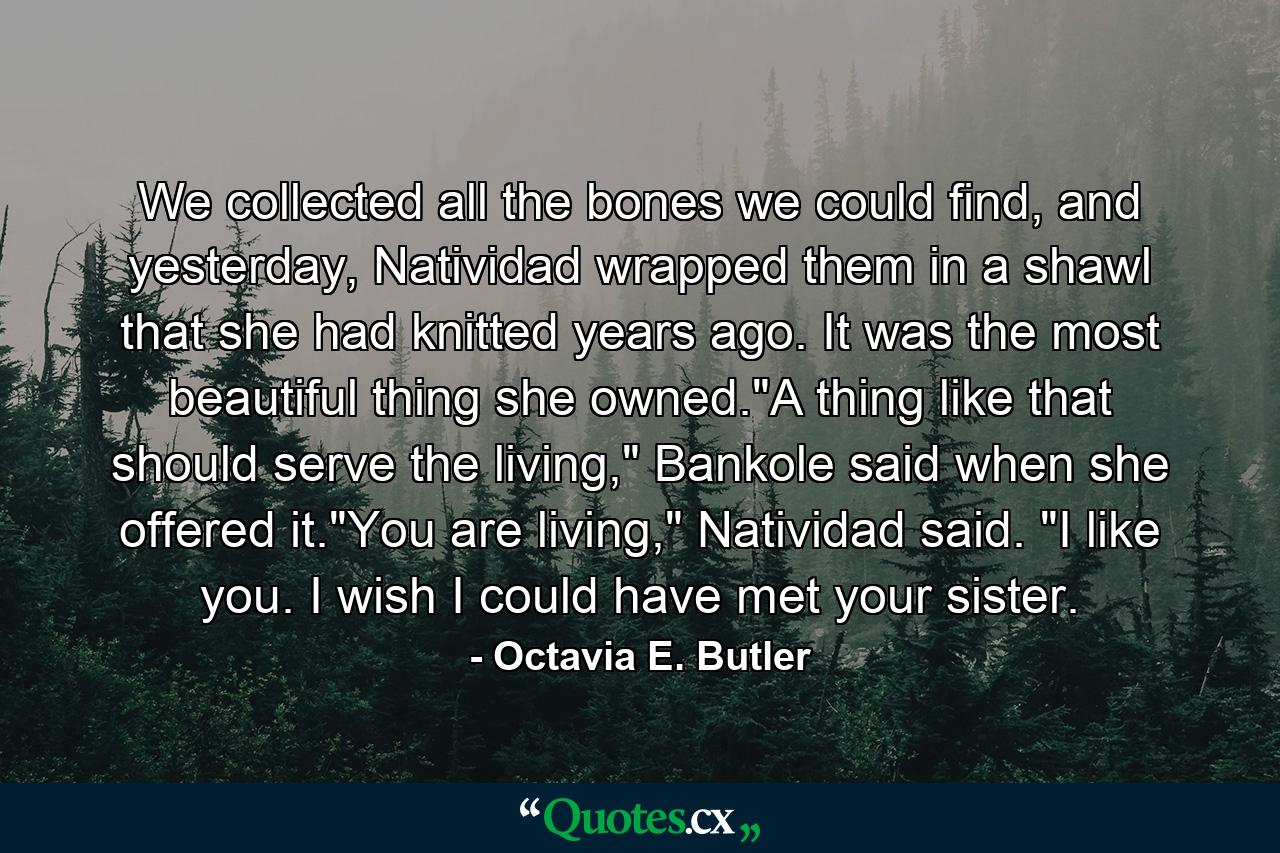 We collected all the bones we could find, and yesterday, Natividad wrapped them in a shawl that she had knitted years ago. It was the most beautiful thing she owned."A thing like that should serve the living," Bankole said when she offered it."You are living," Natividad said. "I like you. I wish I could have met your sister.

- Octavia E. Butler

“Quotes.cx„